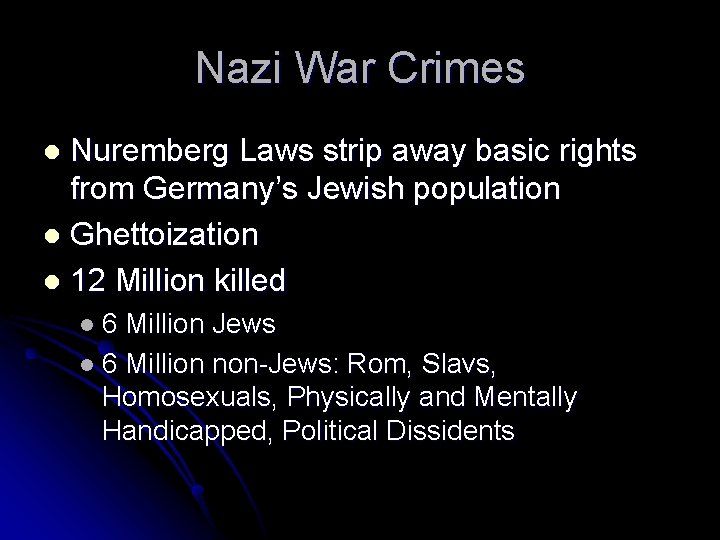 Nazi War Crimes

• Nuremberg Laws strip away basic rights from Germany's Jewish population
• Ghettoization
• 12 Million killed
• 6 Million Jews
• 6 Million non-Jews: Rom, Slavs, Homosexuals, Physically and Mentally Handicapped, Political Dissidents